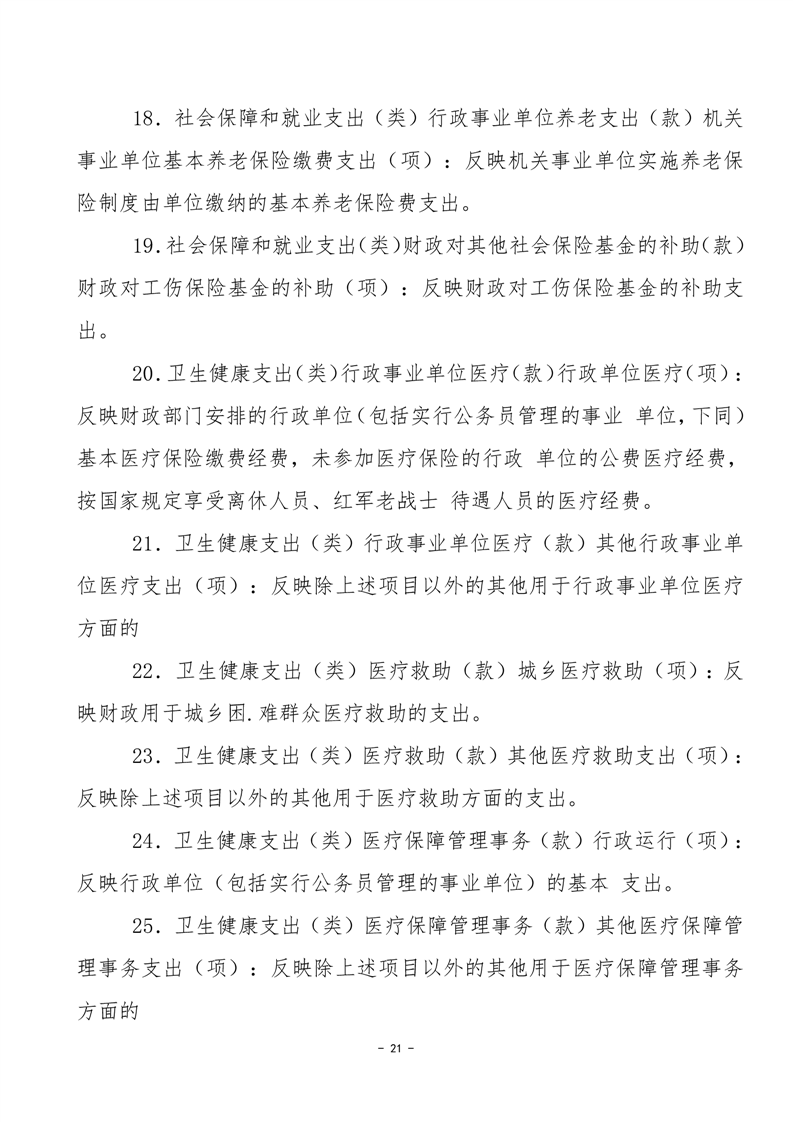 18．社会保障和就业支出（类）行政事业单位养老支出（款）机关事业单位基本养老保险缴费支出（项）：反映机关事业单位实施养老保险制度由单位缴纳的基本养老保险费支出。

19.社会保障和就业支出(类)财政对其他社会保险基金的补助(款)财政对工伤保险基金的补助（项）：反映财政对工伤保险基金的补助支出。

20.卫生健康支出(类)行政事业单位医疗(款)行政单位医疗(项)：反映财政部门安排的行政单位(包括实行公务员管理的事业 单位,下同)基本医疗保险缴费经费，未参加医疗保险的行政 单位的公费医疗经费，按国家规定享受离休人员、红军老战士 待遇人员的医疗经费。

21．卫生健康支出（类）行政事业单位医疗（款）其他行政事业单位医疗支出（项）：反映除上述项目以外的其他用于行政事业单位医疗方面的

22．卫生健康支出（类）医疗救助（款）城乡医疗救助（项）：反映财政用于城乡困.难群众医疗救助的支出。

23．卫生健康支出（类）医疗救助（款）其他医疗救助支出（项）：反映除上述项目以外的其他用于医疗救助方面的支出。

24．卫生健康支出（类）医疗保障管理事务（款）行政运行（项）：反映行政单位（包括实行公务员管理的事业单位）的基本 支出。

25．卫生健康支出（类）医疗保障管理事务（款）其他医疗保障管理事务支出（项）：反映除上述项目以外的其他用于医疗保障管理事务方面的

- 21 -